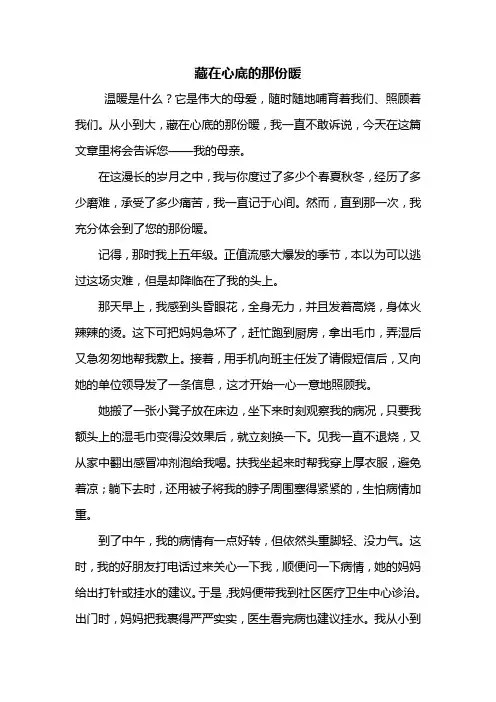 藏在心底的那份暖

温暖是什么？它是伟大的母爱，随时随地哺育着我们、照顾着我们。从小到大，藏在心底的那份暖，我一直不敢诉说，今天在这篇文章里将会告诉您——我的母亲。

在这漫长的岁月之中，我与你度过了多少个春夏秋冬，经历了多少磨难，承受了多少痛苦，我一直记于心间。然而，直到那一次，我充分体会到了您的那份暖。

记得，那时我上五年级。正值流感大爆发的季节，本以为可以逃过这场灾难，但是却降临在了我的头上。

那天早上，我感到头昏眼花，全身无力，并且发着高烧，身体火辣辣的烫。这下可把妈妈急坏了，赶忙跑到厨房，拿出毛巾，弄湿后又急匆匆地帮我敷上。接着，用手机向班主任发了请假短信后，又向她的单位领导发了一条信息，这才开始一心一意地照顾我。

她搬了一张小凳子放在床边，坐下来时刻观察我的病况，只要我额头上的湿毛巾变得没效果后，就立刻换一下。见我一直不退烧，又从家中翻出感冒冲剂泡给我喝。扶我坐起来时帮我穿上厚衣服，避免着凉；躺下去时，还用被子将我的脖子周围塞得紧紧的，生怕病情加重。

到了中午，我的病情有一点好转，但依然头重脚轻、没力气。这时，我的好朋友打电话过来关心一下我，顺便问一下病情，她的妈妈给出打针或挂水的建议。于是，我妈便带我到社区医疗卫生中心诊治。出门时，妈妈把我裹得严严实实，医生看完病也建议挂水。我从小到